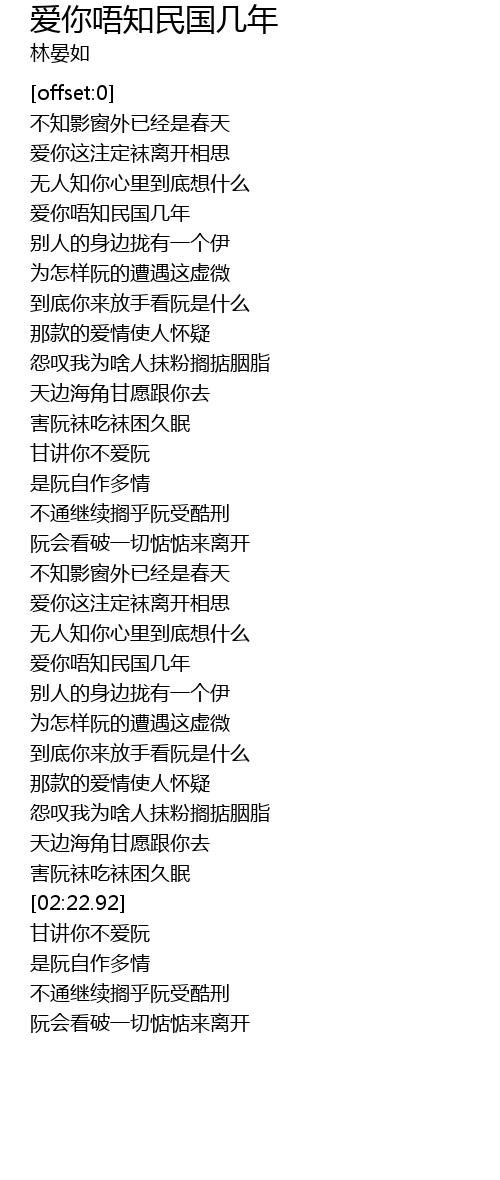 爱你唔知民国几年
林晏如

[offset:0]
不知影窗外已经是春天
爱你这注定袜离开相思
无人知你心里到底想什么
爱你唔知民国几年
别人的身边拢有一个伊
为怎样阮的遭遇这虚微
到底你来放手看阮是什么
那款的爱情使人怀疑
怨叹我为啥人抹粉搁掂胭脂
天边海角甘愿跟你去
害阮袜吃袜困久眠
甘讲你不爱阮
是阮自作多情
不通继续搁乎阮受酷刑
阮会看破一切惦惦来离开
不知影窗外已经是春天
爱你这注定袜离开相思
无人知你心里到底想什么
爱你唔知民国几年
别人的身边拢有一个伊
为怎样阮的遭遇这虚微
到底你来放手看阮是什么
那款的爱情使人怀疑
怨叹我为啥人抹粉搁掂胭脂
天边海角甘愿跟你去
害阮袜吃袜困久眠
[02:22.92]
甘讲你不爱阮
是阮自作多情
不通继续搁乎阮受酷刑
阮会看破一切惦惦来离开